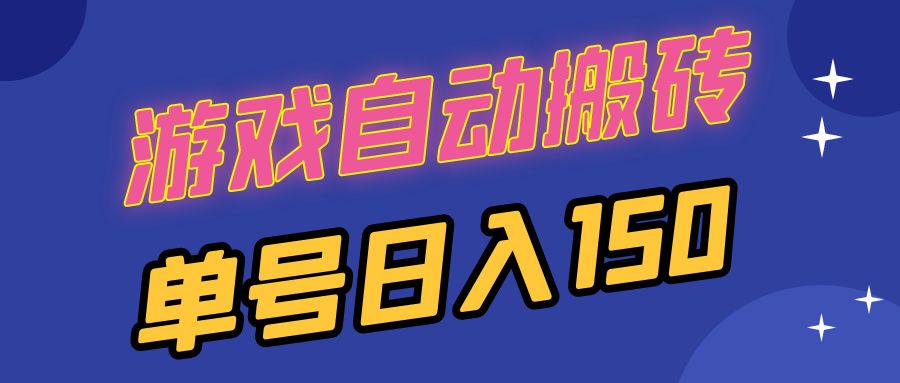 游戏自动搬砖

单号日入150